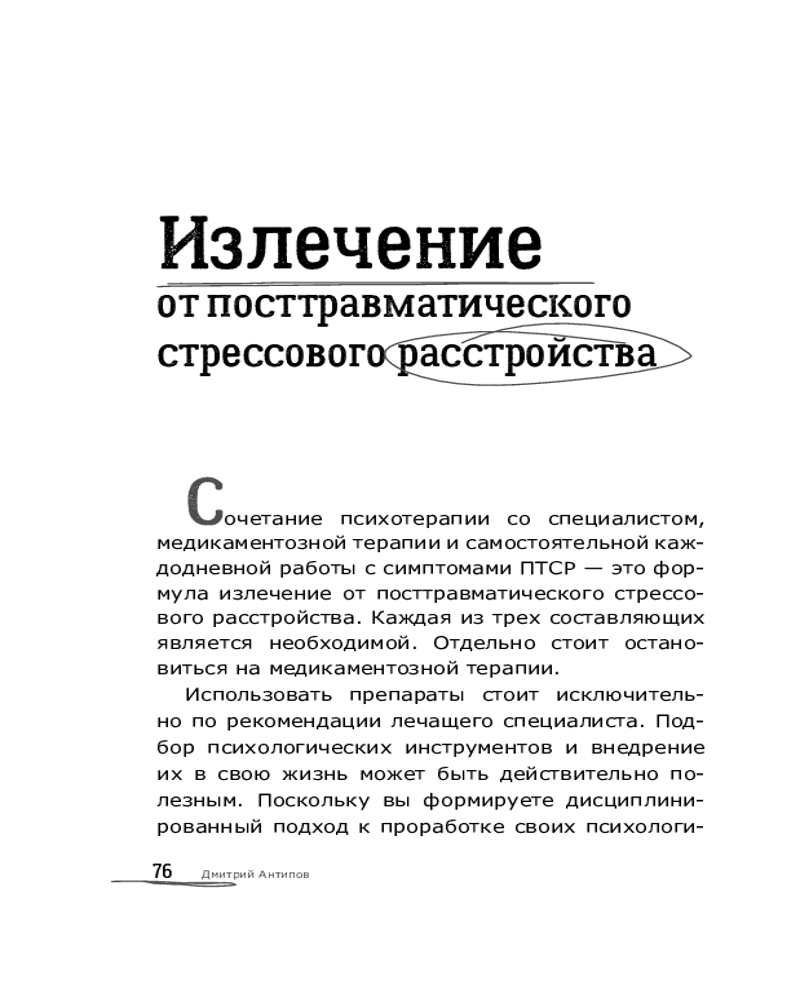 Излечение
от посттравматического
стрессового расстройства

Сочетание психотерапии со специалистом, медикаментозной терапии и самостоятельной каждодневной работы с симптомами ПТСР — это формула излечение от посттравматического стрессового расстройства. Каждая из трех составляющих является необходимой. Отдельно стоит остановиться на медикаментозной терапии.

Использовать препараты стоит исключительно по рекомендации лечащего специалиста. Подбор психологических инструментов и внедрение их в свою жизнь может быть действительно полезным. Поскольку вы формируете дисциплинированный подход к проработке своих психологи-

76 Дмитрий Антипов